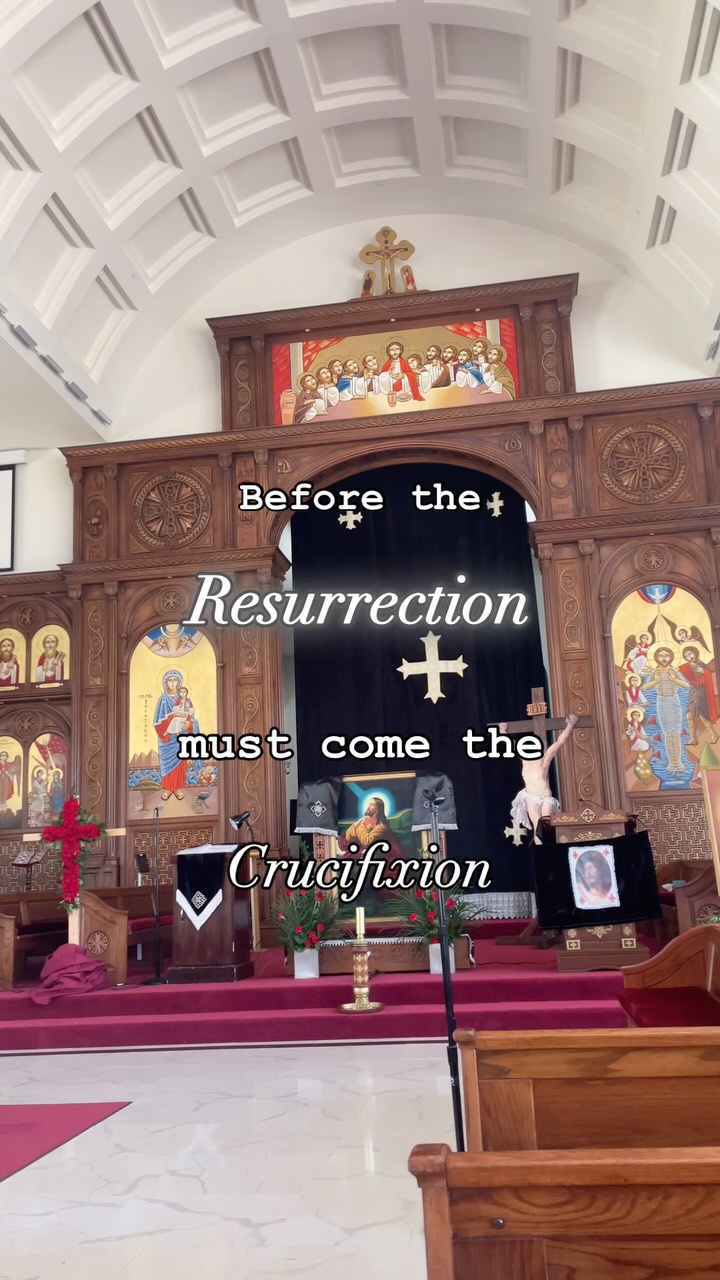 Before the
Resurrection
must come the
Crucifixion